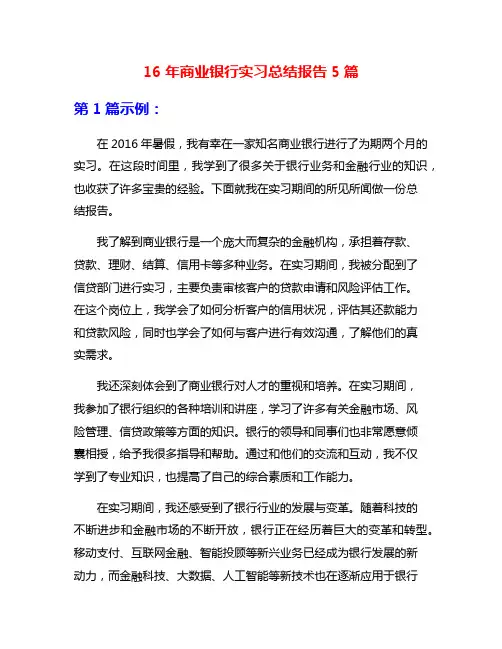 16 年商业银行实习总结报告 5 篇

第 1 篇示例：

在 2016 年暑假，我有幸在一家知名商业银行进行了为期两个月的实习。在这段时间里，我学到了很多关于银行业务和金融行业的知识，也收获了许多宝贵的经验。下面就我在实习期间的所见所闻做一份总结报告。

我了解到商业银行是一个庞大而复杂的金融机构，承担着存款、贷款、理财、结算、信用卡等多种业务。在实习期间，我被分配到了信贷部门进行实习，主要负责审核客户的贷款申请和风险评估工作。在这个岗位上，我学会了如何分析客户的信用状况，评估其还款能力和贷款风险，同时也学会了如何与客户进行有效沟通，了解他们的真实需求。

我还深刻体会到了商业银行对人才的重视和培养。在实习期间，我参加了银行组织的各种培训和讲座，学习了许多有关金融市场、风险管理、信贷政策等方面的知识。银行的领导和同事们也非常愿意倾囊相授，给予我很多指导和帮助。通过和他们的交流和互动，我不仅学到了专业知识，也提高了自己的综合素质和工作能力。

在实习期间，我还感受到了银行行业的发展与变革。随着科技的不断进步和金融市场的不断开放，银行正在经历着巨大的变革和转型。移动支付、互联网金融、智能投顾等新兴业务已经成为银行发展的新动力，而金融科技、大数据、人工智能等新技术也在逐渐应用于银行